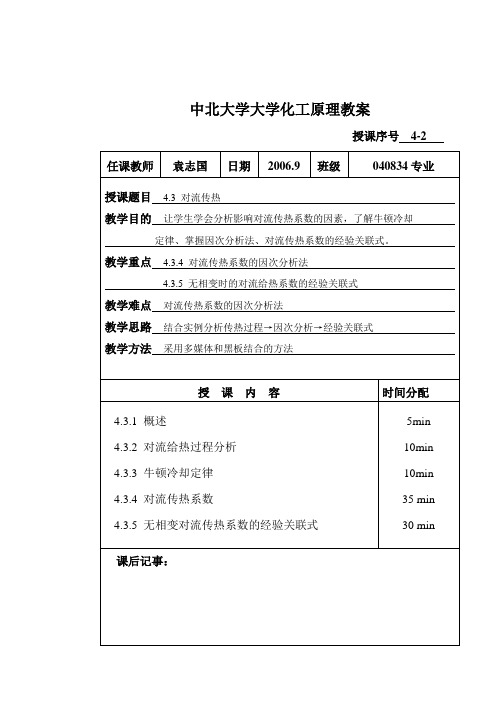 中北大学大学化工原理教案

授课序号 4-2

| 任课教师 | 袁志国 | 日期 | 2006.9 | 班级 | 040834 专业 |
|---|---|---|---|---|---|

授课题目 4.3 对流传热

教学目的 让学生学会分析影响对流传热系数的因素，了解牛顿冷却定律、掌握因次分析法、对流传热系数的经验关联式。

教学重点 4.3.4 对流传热系数的因次分析法
4.3.5 无相变时的对流给热系数的经验关联式

教学难点 对流传热系数的因次分析法

教学思路 结合实例分析传热过程→因次分析→经验关联式

教学方法 采用多媒体和黑板结合的方法

| 授 课 内 容 | 时间分配 |
|---|---|
| 4.3.1 概述 | 5min |
| 4.3.2 对流给热过程分析 | 10min |
| 4.3.3 牛顿冷却定律 | 10min |
| 4.3.4 对流传热系数 | 35 min |
| 4.3.5 无相变对流传热系数的经验关联式 | 30 min |

课后记事：